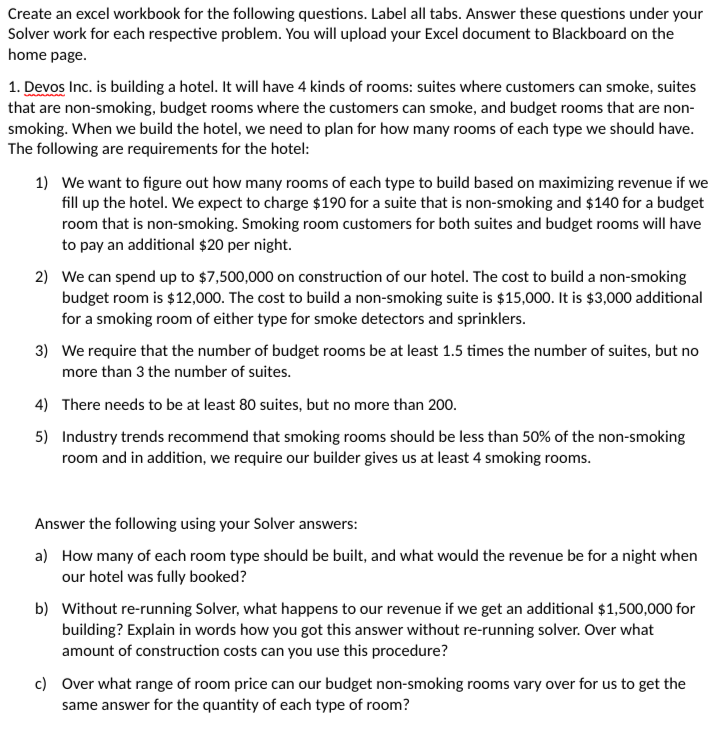 Create an excel workbook for the following questions. Label all tabs. Answer these questions under your Solver work for each respective problem. You will upload your Excel document to Blackboard on the home page.

1. Devos Inc. is building a hotel. It will have 4 kinds of rooms: suites where customers can smoke, suites that are non-smoking, budget rooms where the customers can smoke, and budget rooms that are non-smoking. When we build the hotel, we need to plan for how many rooms of each type we should have. The following are requirements for the hotel:

1) We want to figure out how many rooms of each type to build based on maximizing revenue if we fill up the hotel. We expect to charge \$190 for a suite that is non-smoking and \$140 for a budget room that is non-smoking. Smoking room customers for both suites and budget rooms will have to pay an additional \$20 per night.

2) We can spend up to \$7,500,000 on construction of our hotel. The cost to build a non-smoking budget room is \$12,000. The cost to build a non-smoking suite is \$15,000. It is \$3,000 additional for a smoking room of either type for smoke detectors and sprinklers.

3) We require that the number of budget rooms be at least 1.5 times the number of suites, but no more than 3 the number of suites.

4) There needs to be at least 80 suites, but no more than 200.

5) Industry trends recommend that smoking rooms should be less than 50% of the non-smoking room and in addition, we require our builder gives us at least 4 smoking rooms.

Answer the following using your Solver answers:

a) How many of each room type should be built, and what would the revenue be for a night when our hotel was fully booked?

b) Without re-running Solver, what happens to our revenue if we get an additional \$1,500,000 for building? Explain in words how you got this answer without re-running solver. Over what amount of construction costs can you use this procedure?

c) Over what range of room price can our budget non-smoking rooms vary over for us to get the same answer for the quantity of each type of room?